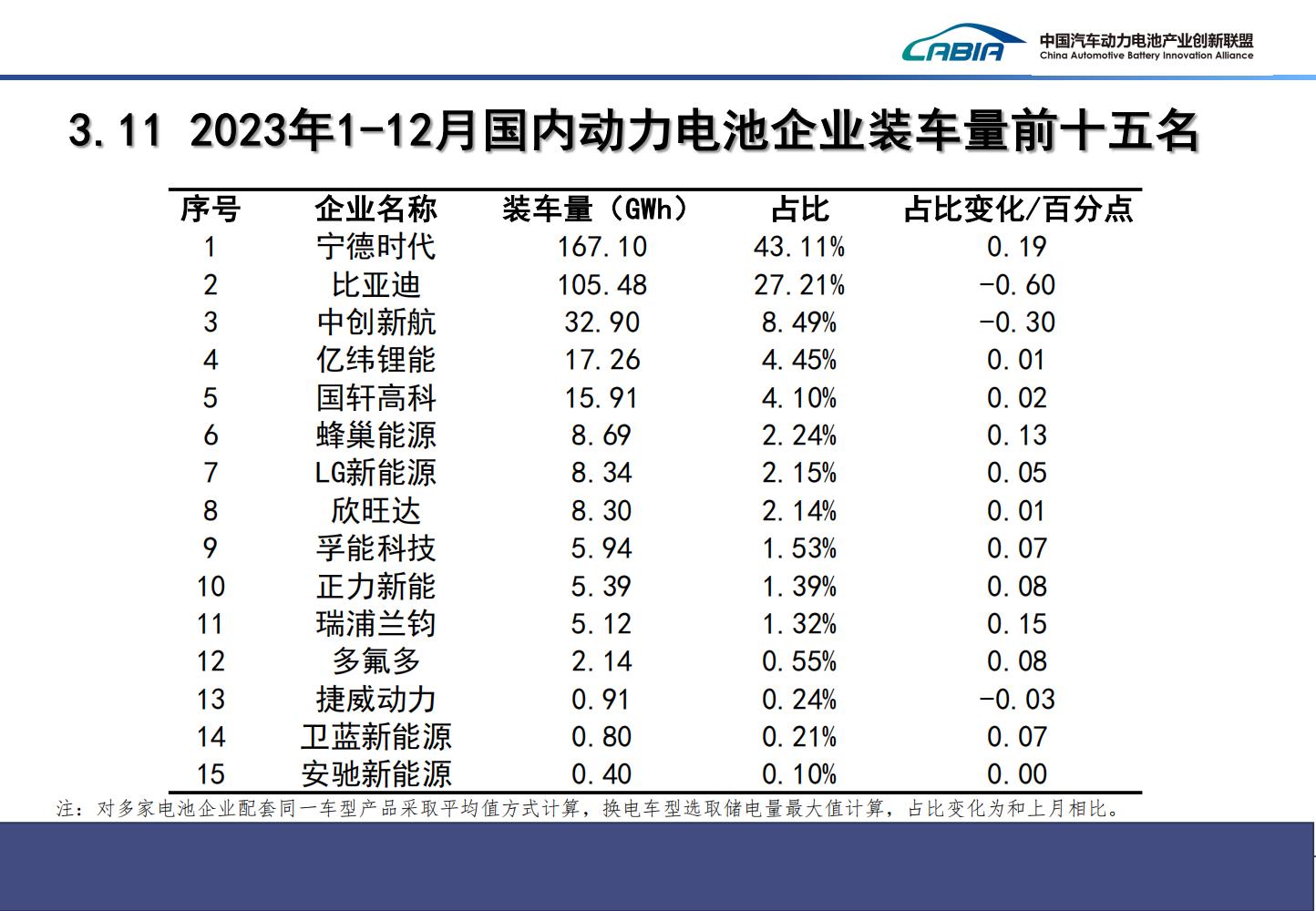 CABIA 中国汽车动力电池产业创新联盟 China Automotive Battery Innovation Alliance

3.11 2023年1-12月国内动力电池企业装车量前十五名

| 序号 | 企业名称 | 装车量（GWh） | 占比 | 占比变化/百分点 |
|---|---|---|---|---|
| 1 | 宁德时代 | 167.10 | 43.11% | 0.19 |
| 2 | 比亚迪 | 105.48 | 27.21% | -0.60 |
| 3 | 中创新航 | 32.90 | 8.49% | -0.30 |
| 4 | 亿纬锂能 | 17.26 | 4.45% | 0.01 |
| 5 | 国轩高科 | 15.91 | 4.10% | 0.02 |
| 6 | 蜂巢能源 | 8.69 | 2.24% | 0.13 |
| 7 | LG新能源 | 8.34 | 2.15% | 0.05 |
| 8 | 欣旺达 | 8.30 | 2.14% | 0.01 |
| 9 | 孚能科技 | 5.94 | 1.53% | 0.07 |
| 10 | 正力新能 | 5.39 | 1.39% | 0.08 |
| 11 | 瑞浦兰钧 | 5.12 | 1.32% | 0.15 |
| 12 | 多氟多 | 2.14 | 0.55% | 0.08 |
| 13 | 捷威动力 | 0.91 | 0.24% | -0.03 |
| 14 | 卫蓝新能源 | 0.80 | 0.21% | 0.07 |
| 15 | 安驰新能源 | 0.40 | 0.10% | 0.00 |

注：对多家电池企业配套同一车型产品采取平均值方式计算，换电车型选取储电量最大值计算，占比变化为和上月相比。